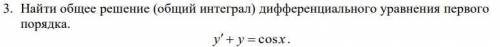 3. Найти общее решение (общий интеграл) дифференциального уравнения первого порядка.

$y' + y = \cos x.$